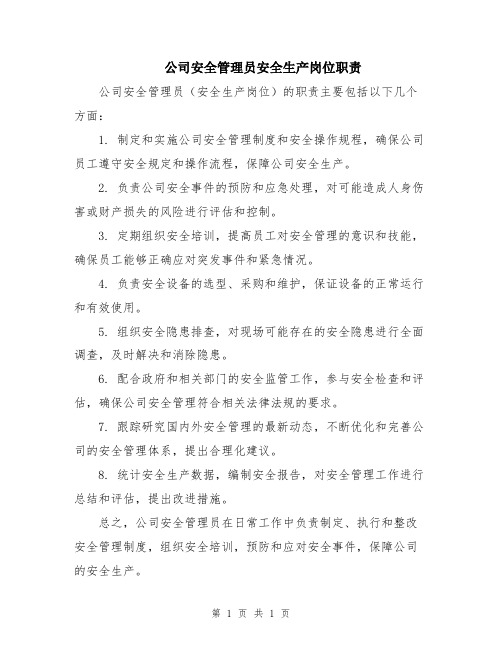 公司安全管理员安全生产岗位职责

公司安全管理员（安全生产岗位）的职责主要包括以下几个方面：

1. 制定和实施公司安全管理制度和安全操作规程，确保公司员工遵守安全规定和操作流程，保障公司安全生产。

2. 负责公司安全事件的预防和应急处理，对可能造成人身伤害或财产损失的风险进行评估和控制。

3. 定期组织安全培训，提高员工对安全管理的意识和技能，确保员工能够正确应对突发事件和紧急情况。

4. 负责安全设备的选型、采购和维护，保证设备的正常运行和有效使用。

5. 组织安全隐患排查，对现场可能存在的安全隐患进行全面调查，及时解决和消除隐患。

6. 配合政府和相关部门的安全监管工作，参与安全检查和评估，确保公司安全管理符合相关法律法规的要求。

7. 跟踪研究国内外安全管理的最新动态，不断优化和完善公司的安全管理体系，提出合理化建议。

8. 统计安全生产数据，编制安全报告，对安全管理工作进行总结和评估，提出改进措施。

总之，公司安全管理员在日常工作中负责制定、执行和整改安全管理制度，组织安全培训，预防和应对安全事件，保障公司的安全生产。

第 1 页 共 1 页